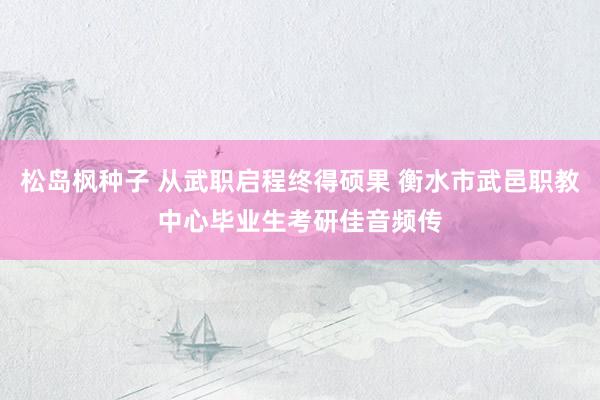 松岛枫种子 从武职启程终得硕果 衡水市武邑职教中心毕业生考研佳音频传